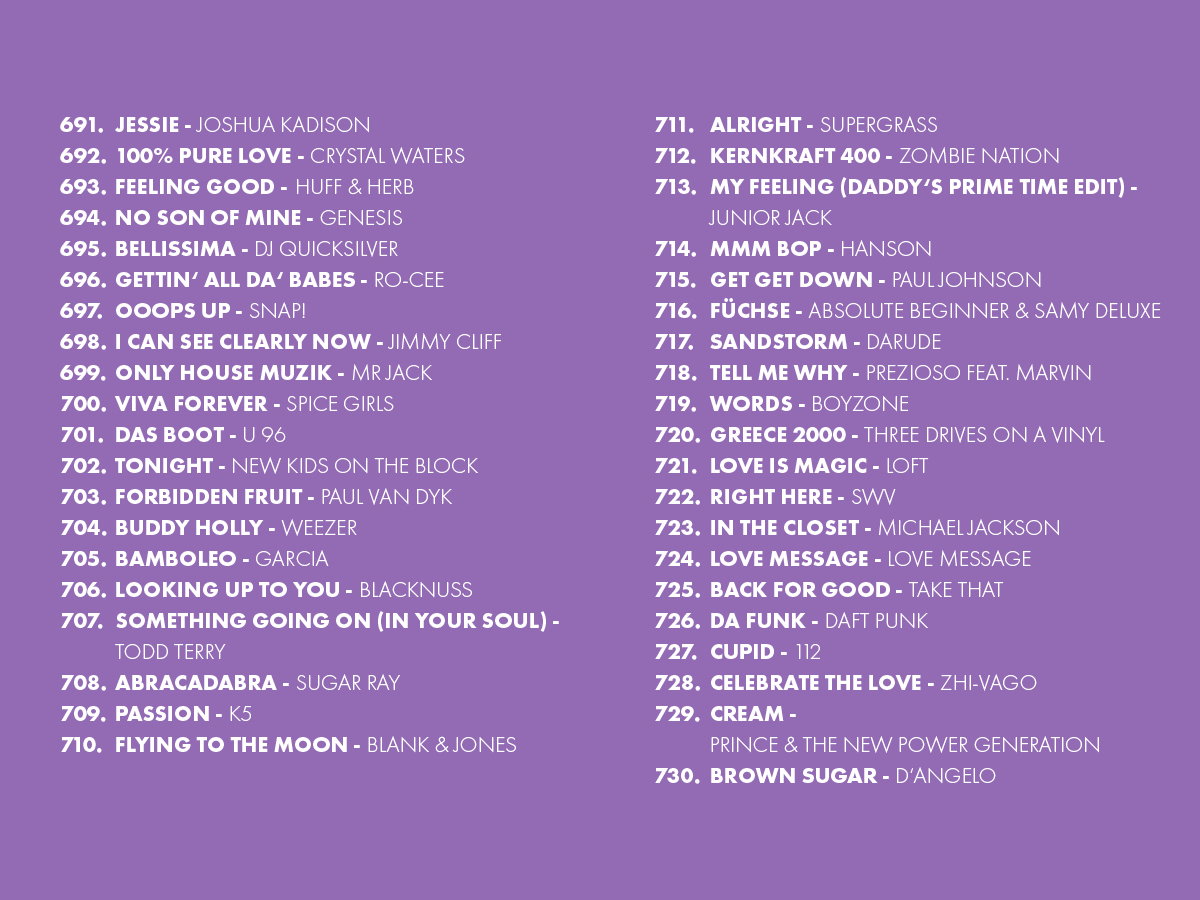 691. JESSIE - JOSHUA KADISON
692. 100% PURE LOVE - CRYSTAL WATERS
693. FEELING GOOD - HUFF & HERB
694. NO SON OF MINE - GENESIS
695. BELLISSIMA - DJ QUICKSILVER
696. GETTIN' ALL DA' BABES - RO-CEE
697. OOOPS UP - SNAP!
698. I CAN SEE CLEARLY NOW - JIMMY CLIFF
699. ONLY HOUSE MUZIK - MR JACK
700. VIVA FOREVER - SPICE GIRLS
701. DAS BOOT - U 96
702. TONIGHT - NEW KIDS ON THE BLOCK
703. FORBIDDEN FRUIT - PAUL VAN DYK
704. BUDDY HOLLY - WEEZER
705. BAMBOLEO - GARCIA
706. LOOKING UP TO YOU - BLACKNUSS
707. SOMETHING GOING ON (IN YOUR SOUL) - TODD TERRY
708. ABRACADABRA - SUGAR RAY
709. PASSION - K5
710. FLYING TO THE MOON - BLANK & JONES

711. ALRIGHT - SUPERGRASS
712. KERNKRAFT 400 - ZOMBIE NATION
713. MY FEELING (DADDY'S PRIME TIME EDIT) - JUNIOR JACK
714. MMM BOP - HANSON
715. GET GET DOWN - PAUL JOHNSON
716. FÜCHSE - ABSOLUTE BEGINNER & SAMY DELUXE
717. SANDSTORM - DARUDE
718. TELL ME WHY - PREZIOSO FEAT. MARVIN
719. WORDS - BOYZONE
720. GREECE 2000 - THREE DRIVES ON A VINYL
721. LOVE IS MAGIC - LOFT
722. RIGHT HERE - SWV
723. IN THE CLOSET - MICHAEL JACKSON
724. LOVE MESSAGE - LOVE MESSAGE
725. BACK FOR GOOD - TAKE THAT
726. DA FUNK - DAFT PUNK
727. CUPID - 112
728. CELEBRATE THE LOVE - ZHI-VAGO
729. CREAM - PRINCE & THE NEW POWER GENERATION
730. BROWN SUGAR - D'ANGELO